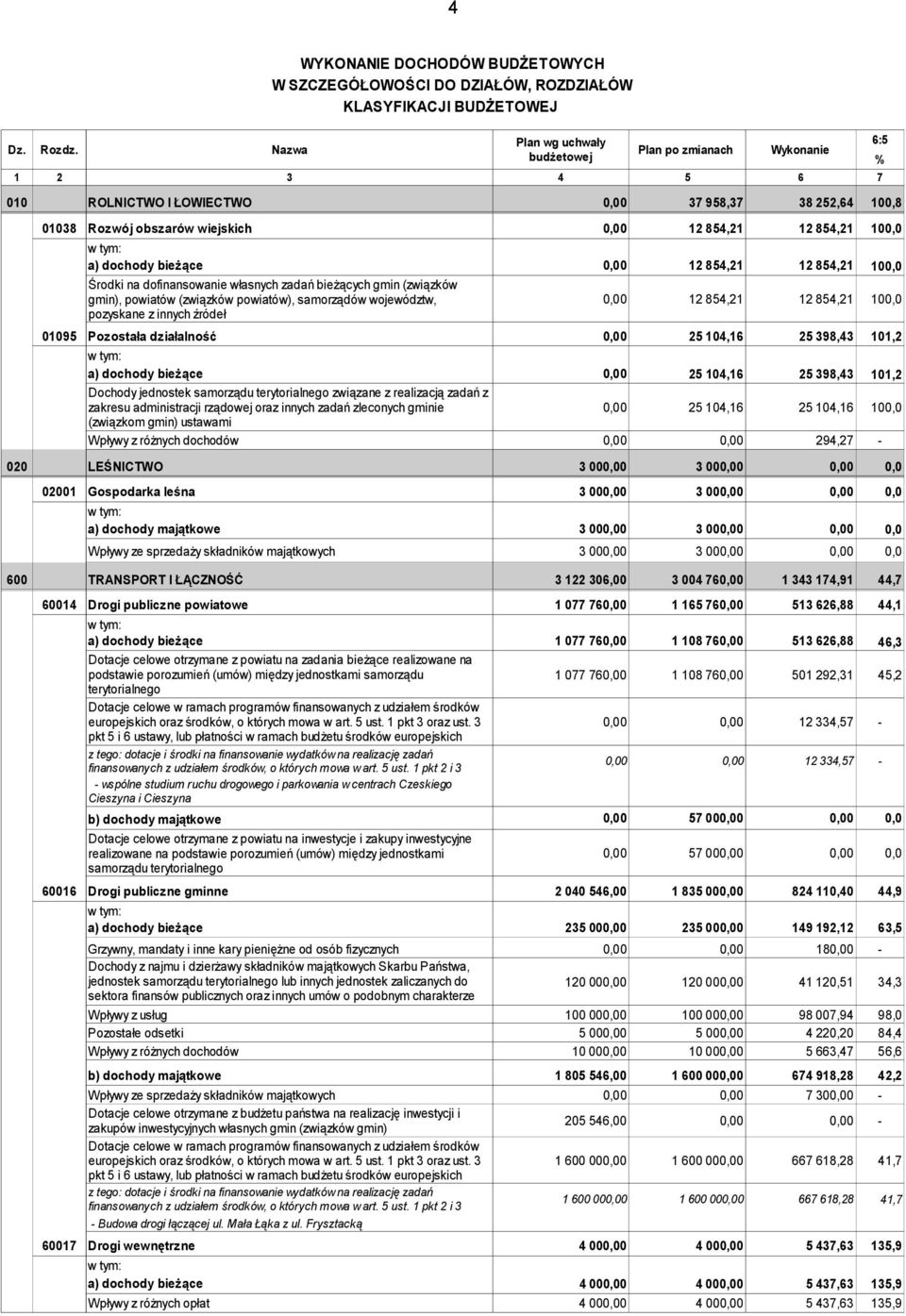 4

WYKONANIE DOCHODÓW BUDŻETOWYCH
W SZCZEGÓŁOWOŚCI DO DZIAŁÓW, ROZDZIAŁÓW
KLASYFIKACJI BUDŻETOWEJ

| Dz. | Rozdz. | Nazwa | Plan wg uchwały budżetowej | Plan po zmianach | Wykonanie | 6:5 % |
|---|---|---|---|---|---|---|
| 1 | 2 | 3 | 4 | 5 | 6 | 7 |
| 010 | | ROLNICTWO I ŁOWIECTWO | 0,00 | 37 958,37 | 38 252,64 | 100,8 |
| | 01038 | Rozwój obszarów wiejskich | 0,00 | 12 854,21 | 12 854,21 | 100,0 |
| | | w tym: | | | | |
| | | a) dochody bieżące | 0,00 | 12 854,21 | 12 854,21 | 100,0 |
| | | Środki na dofinansowanie własnych zadań bieżących gmin (związków gmin), powiatów (związków powiatów), samorządów województw, pozyskane z innych źródeł | 0,00 | 12 854,21 | 12 854,21 | 100,0 |
| | 01095 | Pozostała działalność | 0,00 | 25 104,16 | 25 398,43 | 101,2 |
| | | w tym: | | | | |
| | | a) dochody bieżące | 0,00 | 25 104,16 | 25 398,43 | 101,2 |
| | | Dochody jednostek samorządu terytorialnego związane z realizacją zadań z zakresu administracji rządowej oraz innych zadań zleconych gminie (związkom gmin) ustawami | 0,00 | 25 104,16 | 25 104,16 | 100,0 |
| | | Wpływy z różnych dochodów | 0,00 | 0,00 | 294,27 | - |
| 020 | | LEŚNICTWO | 3 000,00 | 3 000,00 | 0,00 | 0,0 |
| | 02001 | Gospodarka leśna | 3 000,00 | 3 000,00 | 0,00 | 0,0 |
| | | w tym: | | | | |
| | | a) dochody majątkowe | 3 000,00 | 3 000,00 | 0,00 | 0,0 |
| | | Wpływy ze sprzedaży składników majątkowych | 3 000,00 | 3 000,00 | 0,00 | 0,0 |
| 600 | | TRANSPORT I ŁĄCZNOŚĆ | 3 122 306,00 | 3 004 760,00 | 1 343 174,91 | 44,7 |
| | 60014 | Drogi publiczne powiatowe | 1 077 760,00 | 1 165 760,00 | 513 626,88 | 44,1 |
| | | w tym: | | | | |
| | | a) dochody bieżące | 1 077 760,00 | 1 108 760,00 | 513 626,88 | 46,3 |
| | | Dotacje celowe otrzymane z powiatu na zadania bieżące realizowane na podstawie porozumień (umów) między jednostkami samorządu terytorialnego | 1 077 760,00 | 1 108 760,00 | 501 292,31 | 45,2 |
| | | Dotacje celowe w ramach programów finansowanych z udziałem środków europejskich oraz środków, o których mowa w art. 5 ust. 1 pkt 3 oraz ust. 3 pkt 5 i 6 ustawy, lub płatności w ramach budżetu środków europejskich | 0,00 | 0,00 | 12 334,57 | - |
| | | z tego: dotacje i środki na finansowanie wydatków na realizację zadań finansowanych z udziałem środków, o których mowa w art. 5 ust. 1 pkt 2 i 3 - wspólne studium ruchu drogowego i parkowania w centrach Czeskiego Cieszyna i Cieszyna | 0,00 | 0,00 | 12 334,57 | - |
| | | b) dochody majątkowe | 0,00 | 57 000,00 | 0,00 | 0,0 |
| | | Dotacje celowe otrzymane z powiatu na inwestycje i zakupy inwestycyjne realizowane na podstawie porozumień (umów) między jednostkami samorządu terytorialnego | 0,00 | 57 000,00 | 0,00 | 0,0 |
| | 60016 | Drogi publiczne gminne | 2 040 546,00 | 1 835 000,00 | 824 110,40 | 44,9 |
| | | w tym: | | | | |
| | | a) dochody bieżące | 235 000,00 | 235 000,00 | 149 192,12 | 63,5 |
| | | Grzywny, mandaty i inne kary pieniężne od osób fizycznych | 0,00 | 0,00 | 180,00 | - |
| | | Dochody z najmu i dzierżawy składników majątkowych Skarbu Państwa, jednostek samorządu terytorialnego lub innych jednostek zaliczanych do sektora finansów publicznych oraz innych umów o podobnym charakterze | 120 000,00 | 120 000,00 | 41 120,51 | 34,3 |
| | | Wpływy z usług | 100 000,00 | 100 000,00 | 98 007,94 | 98,0 |
| | | Pozostałe odsetki | 5 000,00 | 5 000,00 | 4 220,20 | 84,4 |
| | | Wpływy z różnych dochodów | 10 000,00 | 10 000,00 | 5 663,47 | 56,6 |
| | | b) dochody majątkowe | 1 805 546,00 | 1 600 000,00 | 674 918,28 | 42,2 |
| | | Wpływy ze sprzedaży składników majątkowych | 0,00 | 0,00 | 7 300,00 | - |
| | | Dotacje celowe otrzymane z budżetu państwa na realizację inwestycji i zakupów inwestycyjnych własnych gmin (związków gmin) | 205 546,00 | 0,00 | 0,00 | - |
| | | Dotacje celowe w ramach programów finansowanych z udziałem środków europejskich oraz środków, o których mowa w art. 5 ust. 1 pkt 3 oraz ust. 3 pkt 5 i 6 ustawy, lub płatności w ramach budżetu środków europejskich | 1 600 000,00 | 1 600 000,00 | 667 618,28 | 41,7 |
| | | z tego: dotacje i środki na finansowanie wydatków na realizację zadań finansowanych z udziałem środków, o których mowa w art. 5 ust. 1 pkt 2 i 3 - Budowa drogi łączącej ul. Mała Łąka z ul. Frysztacką | 1 600 000,00 | 1 600 000,00 | 667 618,28 | 41,7 |
| | 60017 | Drogi wewnętrzne | 4 000,00 | 4 000,00 | 5 437,63 | 135,9 |
| | | w tym: | | | | |
| | | a) dochody bieżące | 4 000,00 | 4 000,00 | 5 437,63 | 135,9 |
| | | Wpływy z różnych opłat | 4 000,00 | 4 000,00 | 5 437,63 | 135,9 |